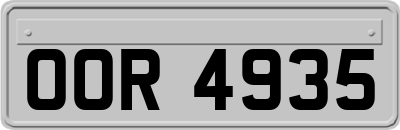 OOR 4935